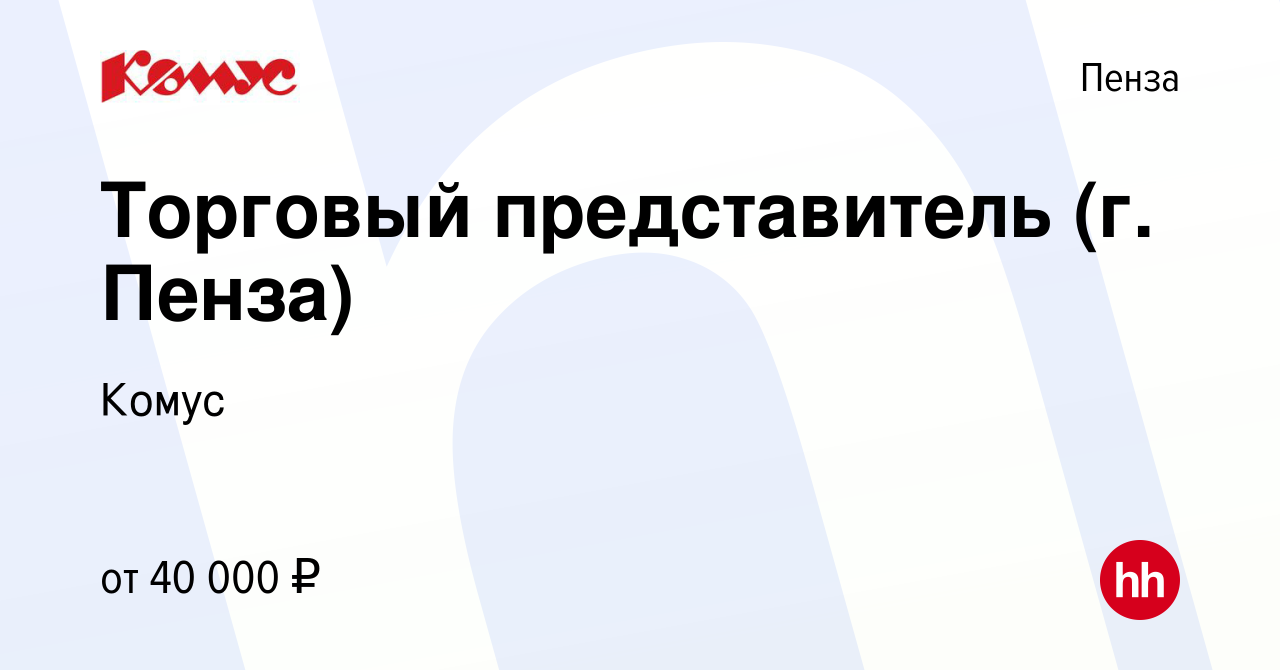 Комус

Пенза

Торговый представитель (г. Пенза)

Комус

от 40 000 ₽

hh